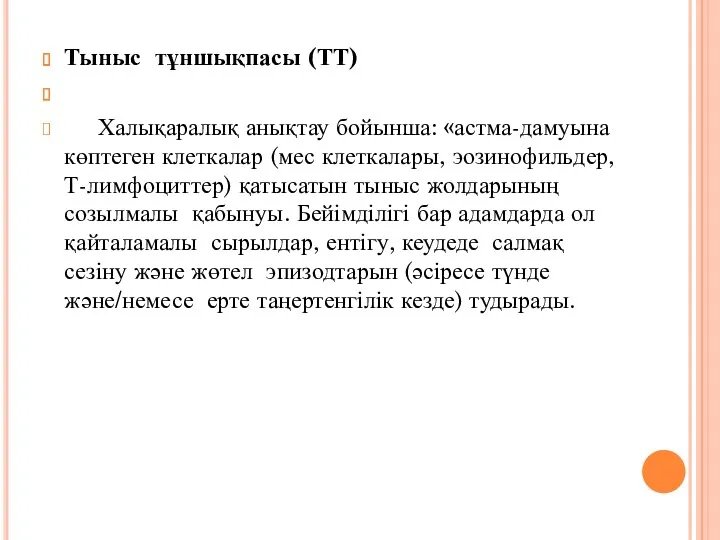 Тыныс тұншықпасы (ТТ)

Халықаралық анықтау бойынша: «астма-дамуына көптеген клеткалар (мес клеткалары, эозинофильдер, Т-лимфоциттер) қатысатын тыныс жолдарының созылмалы қабынуы. Бейімділігі бар адамдарда ол қайталамалы сырылдар, ентігу, кеудеде салмақ сезіну және жөтел эпизодтарын (әсіресе түнде және/немесе ерте таңертенгілік кезде) тудырады.